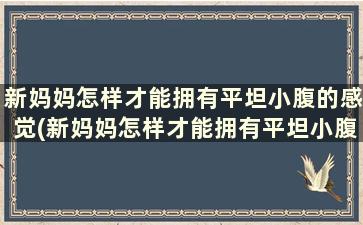 新妈妈怎样才能拥有平坦小腹的感觉(新妈妈怎样才能拥有平坦小腹